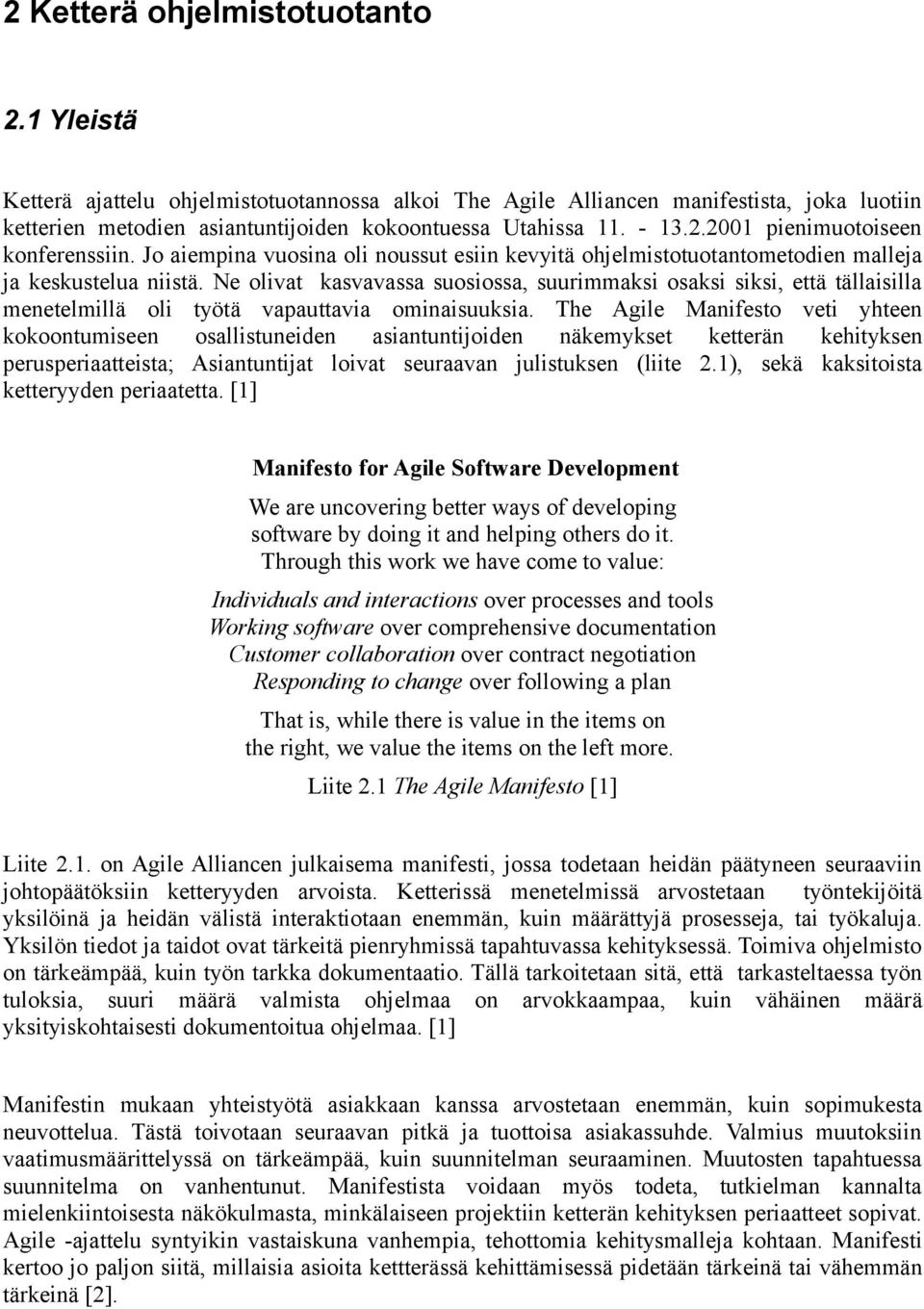 2 Ketterä ohjelmistotuotanto

2.1 Yleistä

Ketterä ajattelu ohjelmistotuotannossa alkoi The Agile Alliancen manifestista, joka luotiin ketterien metodien asiantuntijoiden kokoontuessa Utahissa 11. - 13.2.2001 pienimuotoiseen konferenssiin. Jo aiempina vuosina oli noussut esiin kevyitä ohjelmistotuotantometodien malleja ja keskustelua niistä. Ne olivat kasvavassa suosiossa, suurimmaksi osaksi siksi, että tällaisilla menetelmillä oli työtä vapauttavia ominaisuuksia. The Agile Manifesto veti yhteen kokoontumiseen osallistuneiden asiantuntijoiden näkemykset ketterän kehityksen perusperiaatteista; Asiantuntijat loivat seuraavan julistuksen (liite 2.1), sekä kaksitoista ketteryyden periaatetta. [1]

Manifesto for Agile Software Development

We are uncovering better ways of developing software by doing it and helping others do it. Through this work we have come to value:

Individuals and interactions over processes and tools
Working software over comprehensive documentation
Customer collaboration over contract negotiation
Responding to change over following a plan

That is, while there is value in the items on the right, we value the items on the left more.

Liite 2.1 The Agile Manifesto [1]

Liite 2.1. on Agile Alliancen julkaisema manifesti, jossa todetaan heidän päätyneen seuraaviin johtopäätöksiin ketteryyden arvoista. Ketterissä menetelmissä arvostetaan työntekijöitä yksilöinä ja heidän välistä interaktiotaan enemmän, kuin määrättyjä prosesseja, tai työkaluja. Yksilön tiedot ja taidot ovat tärkeitä pienryhmissä tapahtuvassa kehityksessä. Toimiva ohjelmisto on tärkeämpää, kuin työn tarkka dokumentaatio. Tällä tarkoitetaan sitä, että tarkasteltaessa työn tuloksia, suuri määrä valmista ohjelmaa on arvokkaampaa, kuin vähäinen määrä yksityiskohtaisesti dokumentoitua ohjelmaa. [1]

Manifestin mukaan yhteistyötä asiakkaan kanssa arvostetaan enemmän, kuin sopimuksesta neuvottelua. Tästä toivotaan seuraavan pitkä ja tuottoisa asiakassuhde. Valmius muutoksiin vaatimusmäärittelyssä on tärkeämpää, kuin suunnitelman seuraaminen. Muutosten tapahtuessa suunnitelma on vanhentunut. Manifestista voidaan myös todeta, tutkielman kannalta mielenkiintoisesta näkökulmasta, minkälaiseen projektiin ketterän kehityksen periaatteet sopivat. Agile -ajattelu syntyikin vastaiskuna vanhempia, tehottomia kehitysmalleja kohtaan. Manifesti kertoo jo paljon siitä, millaisia asioita kettterässä kehittämisessä pidetään tärkeinä tai vähemmän tärkeinä [2].